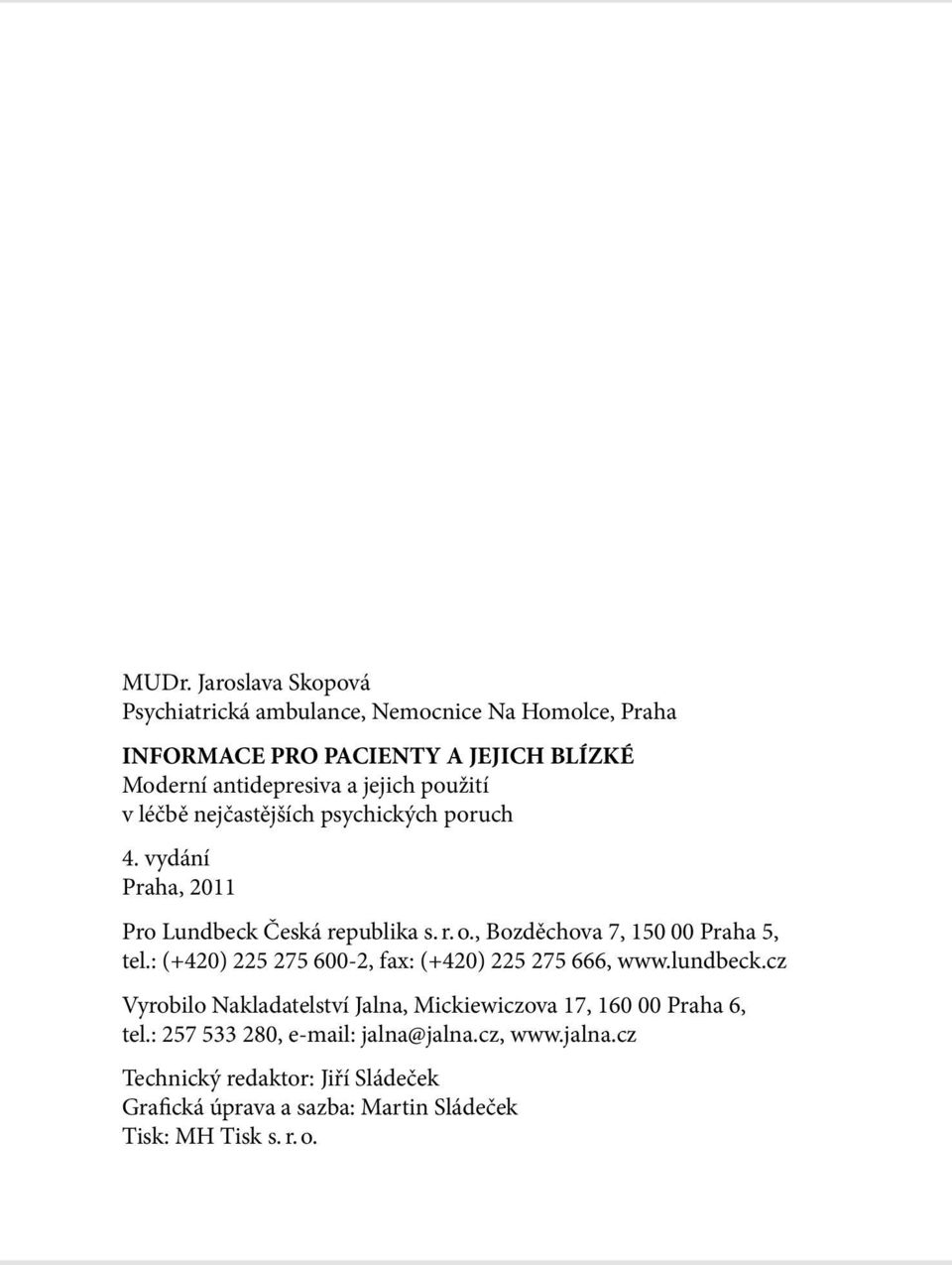 MUDr. Jaroslava Skopová
Psychiatrická ambulance, Nemocnice Na Homolce, Praha

INFORMACE PRO PACIENTY A JEJICH BLÍZKÉ
Moderní antidepresiva a jejich použití
v léčbě nejčastějších psychických poruch

4. vydání
Praha, 2011

Pro Lundbeck Česká republika s. r. o., Bozděchova 7, 150 00 Praha 5,
tel.: (+420) 225 275 600-2, fax: (+420) 225 275 666, www.lundbeck.cz

Vyrobilo Nakladatelství Jalna, Mickiewiczova 17, 160 00 Praha 6,
tel.: 257 533 280, e-mail: jalna@jalna.cz, www.jalna.cz

Technický redaktor: Jiří Sládeček
Grafická úprava a sazba: Martin Sládeček
Tisk: MH Tisk s. r. o.